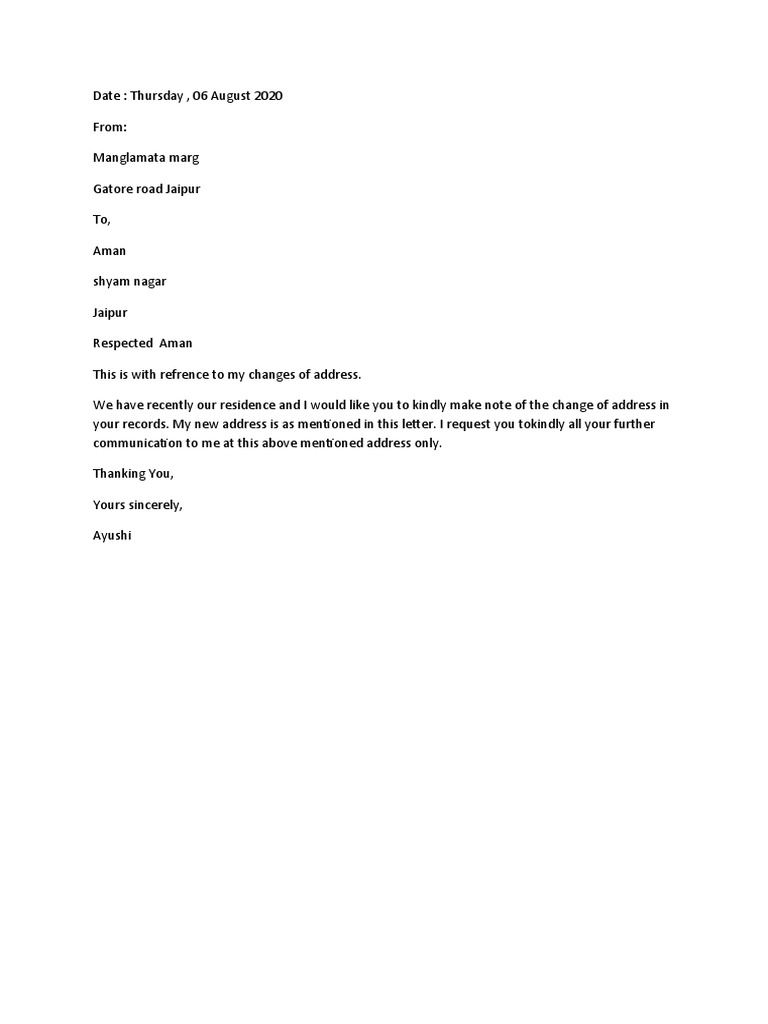 Date : Thursday , 06 August 2020

From:

Manglamata marg

Gatore road Jaipur

To,

Aman

shyam nagar

Jaipur

Respected Aman

This is with refrence to my changes of address.

We have recently our residence and I would like you to kindly make note of the change of address in your records. My new address is as mentioned in this letter. I request you tokindly all your further communication to me at this above mentioned address only.

Thanking You,

Yours sincerely,

Ayushi